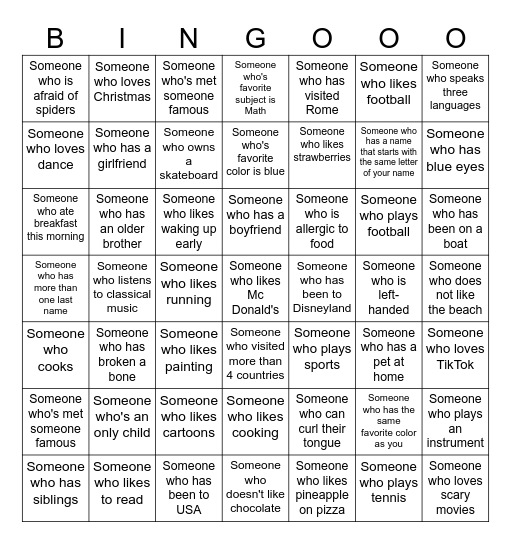 | B | I | N | G | O | O | O |
|---|---|---|---|---|---|---|
| Someone who is afraid of spiders | Someone who loves Christmas | Someone who's met someone famous | Someone who's favorite subject is Math | Someone who has visited Rome | Someone who likes football | Someone who speaks three languages |
| Someone who loves dance | Someone who has a girlfriend | Someone who owns a skateboard | Someone who's favorite color is blue | Someone who likes strawberries | Someone who has a name that starts with the same letter of your name | Someone who has blue eyes |
| Someone who ate breakfast this morning | Someone who has an older brother | Someone who likes waking up early | Someone who has a boyfriend | Someone who is allergic to food | Someone who plays football | Someone who has been on a boat |
| Someone who has more than one last name | Someone who listens to classical music | Someone who likes running | Someone who likes Mc Donald's | Someone who has been to Disneyland | Someone who is left-handed | Someone who does not like the beach |
| Someone who cooks | Someone who has broken a bone | Someone who likes painting | Someone who visited more than 4 countries | Someone who plays sports | Someone who has a pet at home | Someone who loves TikTok |
| Someone who's met someone famous | Someone who's an only child | Someone who likes cartoons | Someone who likes cooking | Someone who can curl their tongue | Someone who has the same favorite color as you | Someone who plays an instrument |
| Someone who has siblings | Someone who likes to read | Someone who has been to USA | Someone who doesn't like chocolate | Someone who likes pineapple on pizza | Someone who plays tennis | Someone who loves scary movies |